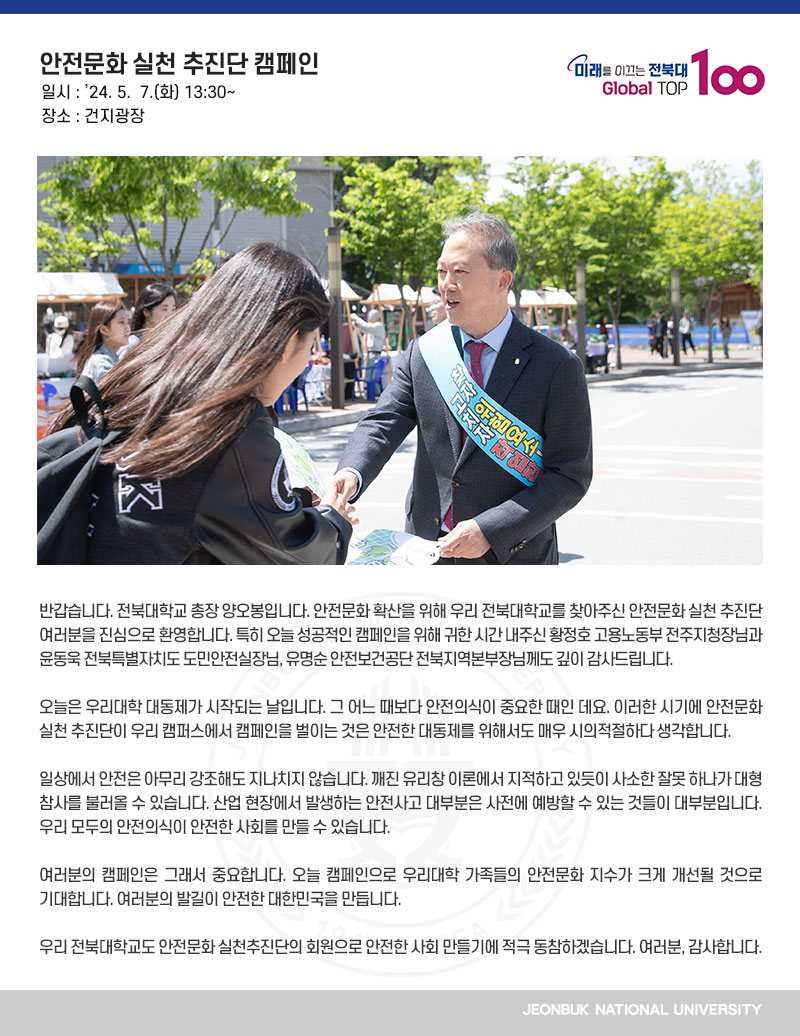 안전문화 실천 추진단 캠페인
일시 : '24. 5. 7.(화) 13:30~
장소 : 건지광장

미래를 이끄는 전북대
Global TOP 100

반갑습니다. 전북대학교 총장 양오봉입니다. 안전문화 확산을 위해 우리 전북대학교를 찾아주신 안전문화 실천 추진단 여러분을 진심으로 환영합니다. 특히 오늘 성공적인 캠페인을 위해 귀한 시간 내주신 황정호 고용노동부 전주지청장님과 윤동욱 전북특별자치도 도민안전실장님, 유명순 안전보건공단 전북지역본부장님께도 깊이 감사드립니다.

오늘은 우리대학 대동제가 시작되는 날입니다. 그 어느 때보다 안전의식이 중요한 때인 데요. 이러한 시기에 안전문화 실천 추진단이 우리 캠퍼스에서 캠페인을 벌이는 것은 안전한 대동제를 위해서도 매우 시의적절하다 생각합니다.

일상에서 안전은 아무리 강조해도 지나치지 않습니다. 깨진 유리창 이론에서 지적하고 있듯이 사소한 잘못 하나가 대형 참사를 불러올 수 있습니다. 산업 현장에서 발생하는 안전사고 대부분은 사전에 예방할 수 있는 것들이 대부분입니다. 우리 모두의 안전의식이 안전한 사회를 만들 수 있습니다.

여러분의 캠페인은 그래서 중요합니다. 오늘 캠페인으로 우리대학 가족들의 안전문화 지수가 크게 개선될 것으로 기대합니다. 여러분의 발길이 안전한 대한민국을 만듭니다.

우리 전북대학교도 안전문화 실천추진단의 회원으로 안전한 사회 만들기에 적극 동참하겠습니다. 여러분, 감사합니다.

JEONBUK NATIONAL UNIVERSITY